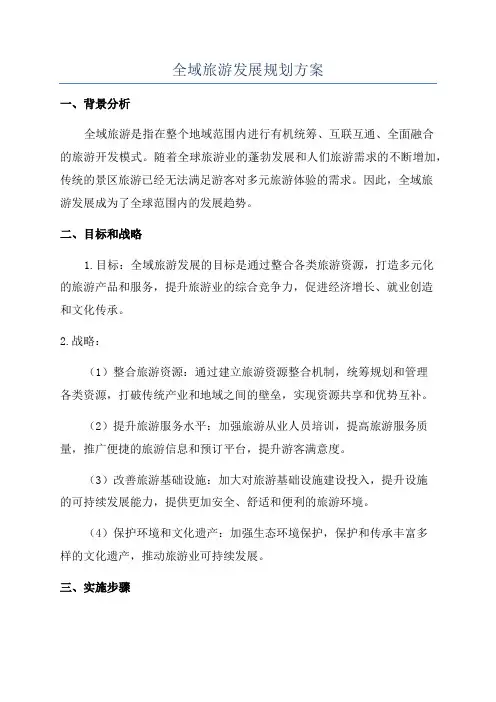 全域旅游发展规划方案

一、背景分析

全域旅游是指在整个地域范围内进行有机统筹、互联互通、全面融合的旅游开发模式。随着全球旅游业的蓬勃发展和人们旅游需求的不断增加，传统的景区旅游已经无法满足游客对多元旅游体验的需求。因此，全域旅游发展成为了全球范围内的发展趋势。

二、目标和战略

1.目标：全域旅游发展的目标是通过整合各类旅游资源，打造多元化的旅游产品和服务，提升旅游业的综合竞争力，促进经济增长、就业创造和文化传承。

2.战略：

（1）整合旅游资源：通过建立旅游资源整合机制，统筹规划和管理各类资源，打破传统产业和地域之间的壁垒，实现资源共享和优势互补。

（2）提升旅游服务水平：加强旅游从业人员培训，提高旅游服务质量，推广便捷的旅游信息和预订平台，提升游客满意度。

（3）改善旅游基础设施：加大对旅游基础设施建设投入，提升设施的可持续发展能力，提供更加安全、舒适和便利的旅游环境。

（4）保护环境和文化遗产：加强生态环境保护，保护和传承丰富多样的文化遗产，推动旅游业可持续发展。

三、实施步骤